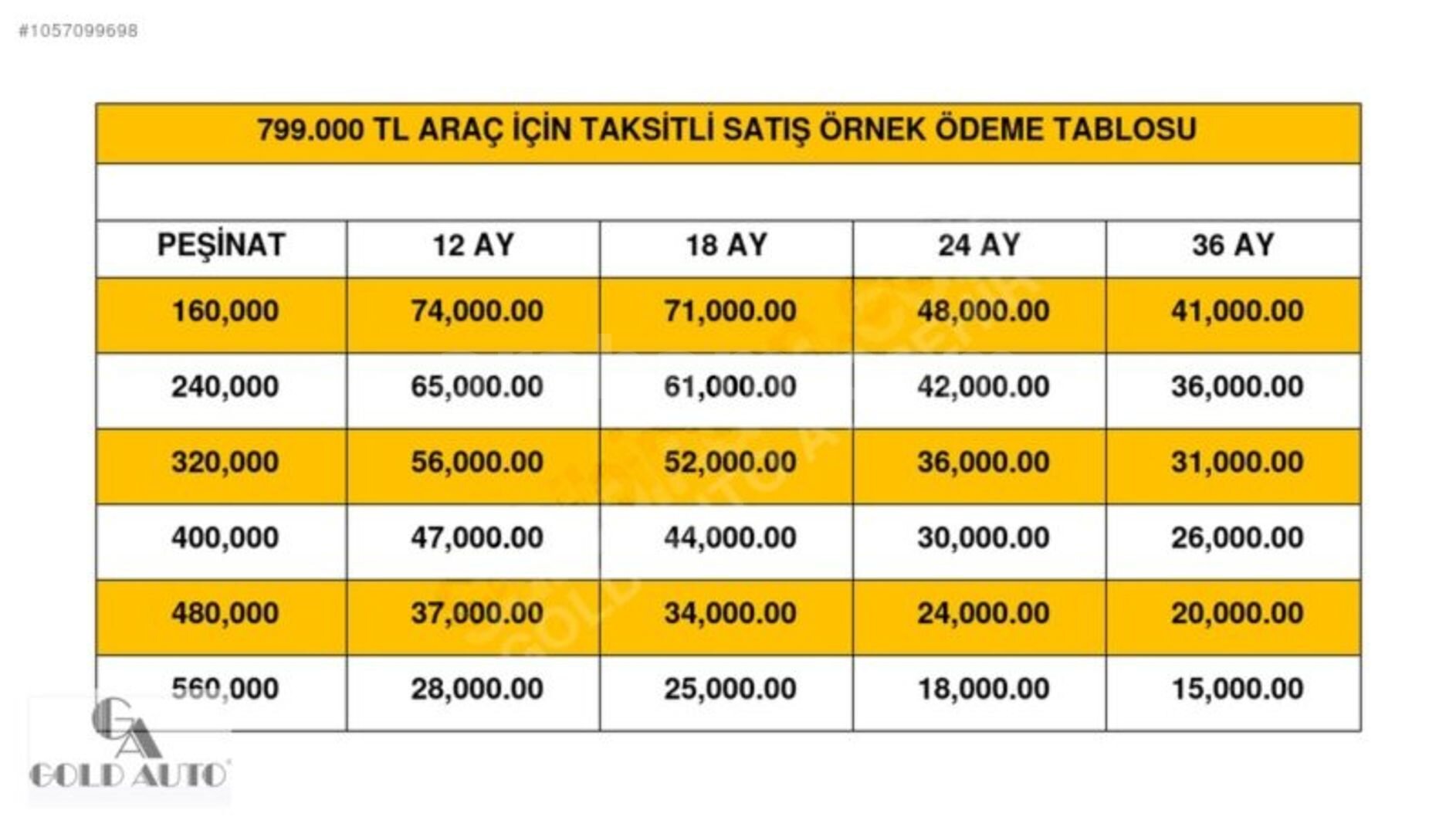 #1057099698

799.000 TL ARAÇ İÇİN TAKSİTLİ SATIŞ ÖRNEK ÖDEME TABLOSU

| PEŞİNAT | 12 AY | 18 AY | 24 AY | 36 AY |
|---|---|---|---|---|
| 160,000 | 74,000.00 | 71,000.00 | 48,000.00 | 41,000.00 |
| 240,000 | 65,000.00 | 61,000.00 | 42,000.00 | 36,000.00 |
| 320,000 | 56,000.00 | 52,000.00 | 36,000.00 | 31,000.00 |
| 400,000 | 47,000.00 | 44,000.00 | 30,000.00 | 26,000.00 |
| 480,000 | 37,000.00 | 34,000.00 | 24,000.00 | 20,000.00 |
| 560,000 | 28,000.00 | 25,000.00 | 18,000.00 | 15,000.00 |

GA
GOLD AUTO